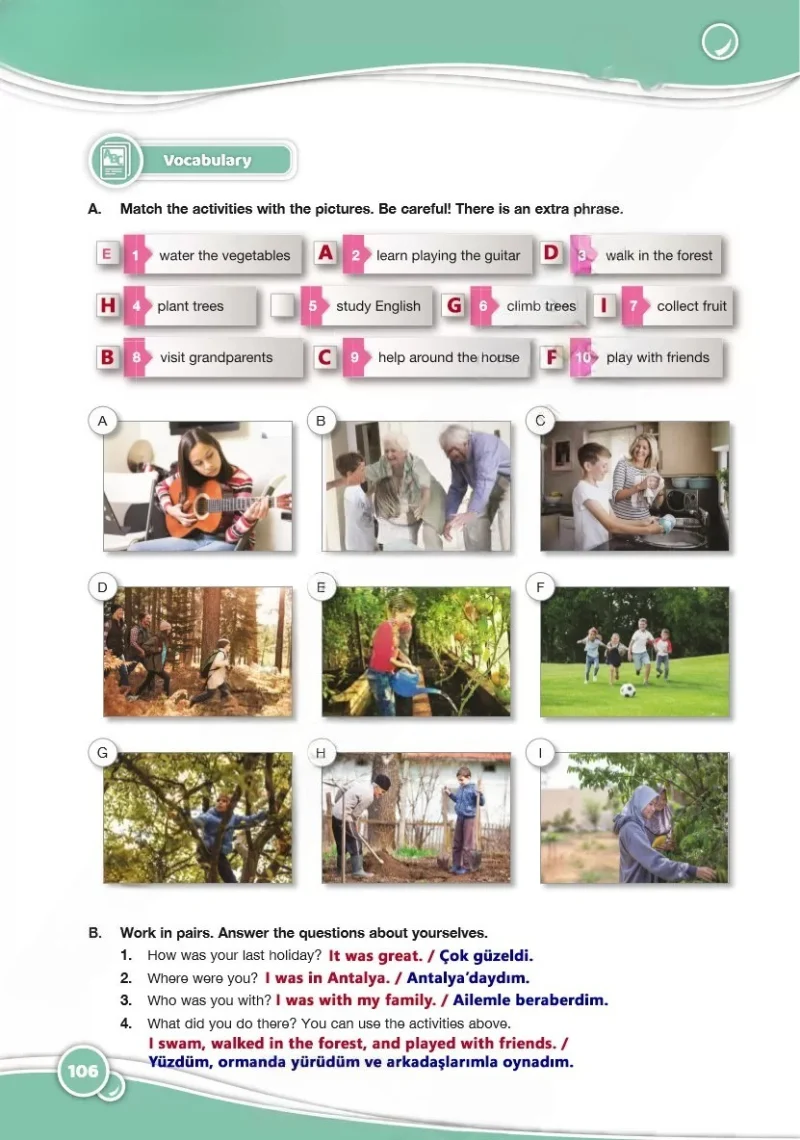 Vocabulary

A. Match the activities with the pictures. Be careful! There is an extra phrase.

E 1 water the vegetables
A 2 learn playing the guitar
D 3 walk in the forest
H 4 plant trees
5 study English
G 6 climb trees
I 7 collect fruit
B 8 visit grandparents
C 9 help around the house
F 10 play with friends

A B C D E F G H I

B. Work in pairs. Answer the questions about yourselves.

1. How was your last holiday? It was great. / Çok güzeldi.
2. Where were you? I was in Antalya. / Antalya'daydım.
3. Who was you with? I was with my family. / Ailemle beraberdim.
4. What did you do there? You can use the activities above. I swam, walked in the forest, and played with friends. / Yüzdüm, ormanda yürüdüm ve arkadaşlarımla oynadım.

106